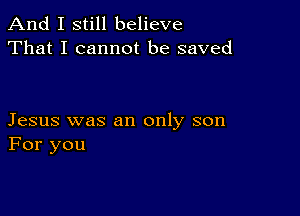 And I still believe
That I cannot be saved

Jesus was an only son
For you